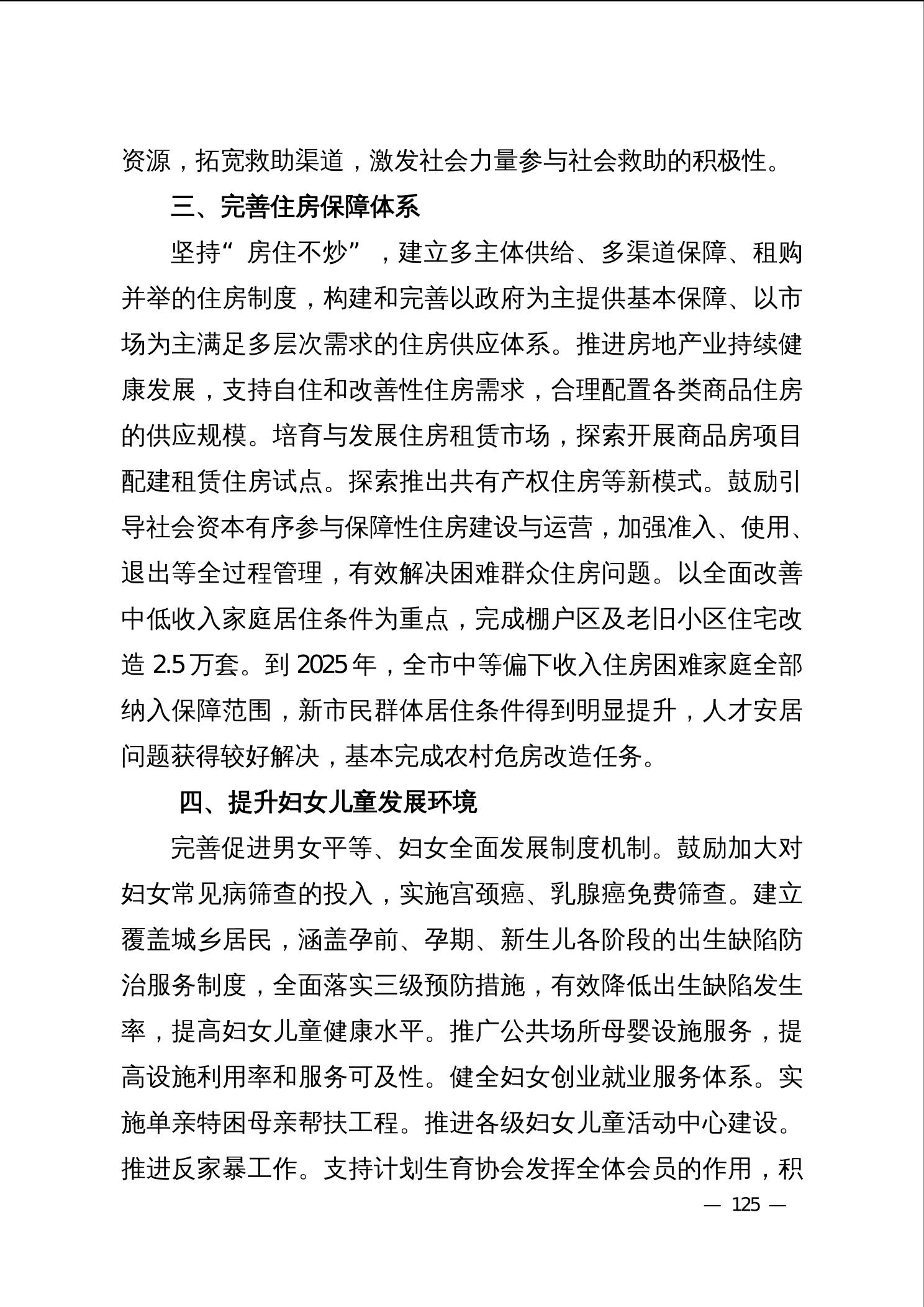 资源，拓宽救助渠道，激发社会力量参与社会救助的积极性。

三、完善住房保障体系

坚持“房住不炒”，建立多主体供给、多渠道保障、租购并举的住房制度，构建和完善以政府为主提供基本保障、以市场为主满足多层次需求的住房供应体系。推进房地产业持续健康发展，支持自住和改善性住房需求，合理配置各类商品住房的供应规模。培育与发展住房租赁市场，探索开展商品房项目配建租赁住房试点。探索推出共有产权住房等新模式。鼓励引导社会资本有序参与保障性住房建设与运营，加强准入、使用、退出等全过程管理，有效解决困难群众住房问题。以全面改善中低收入家庭居住条件为重点，完成棚户区及老旧小区住宅改造 2.5 万套。到 2025 年，全市中等偏下收入住房困难家庭全部纳入保障范围，新市民群体居住条件得到明显提升，人才安居问题获得较好解决，基本完成农村危房改造任务。

四、提升妇女儿童发展环境

完善促进男女平等、妇女全面发展制度机制。鼓励加大对妇女常见病筛查的投入，实施宫颈癌、乳腺癌免费筛查。建立覆盖城乡居民，涵盖孕前、孕期、新生儿各阶段的出生缺陷防治服务制度，全面落实三级预防措施，有效降低出生缺陷发生率，提高妇女儿童健康水平。推广公共场所母婴设施服务，提高设施利用率和服务可及性。健全妇女创业就业服务体系。实施单亲特困母亲帮扶工程。推进各级妇女儿童活动中心建设。推进反家暴工作。支持计划生育协会发挥全体会员的作用，积

— 125 —